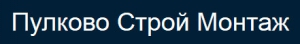 Пулково Строй Монтаж